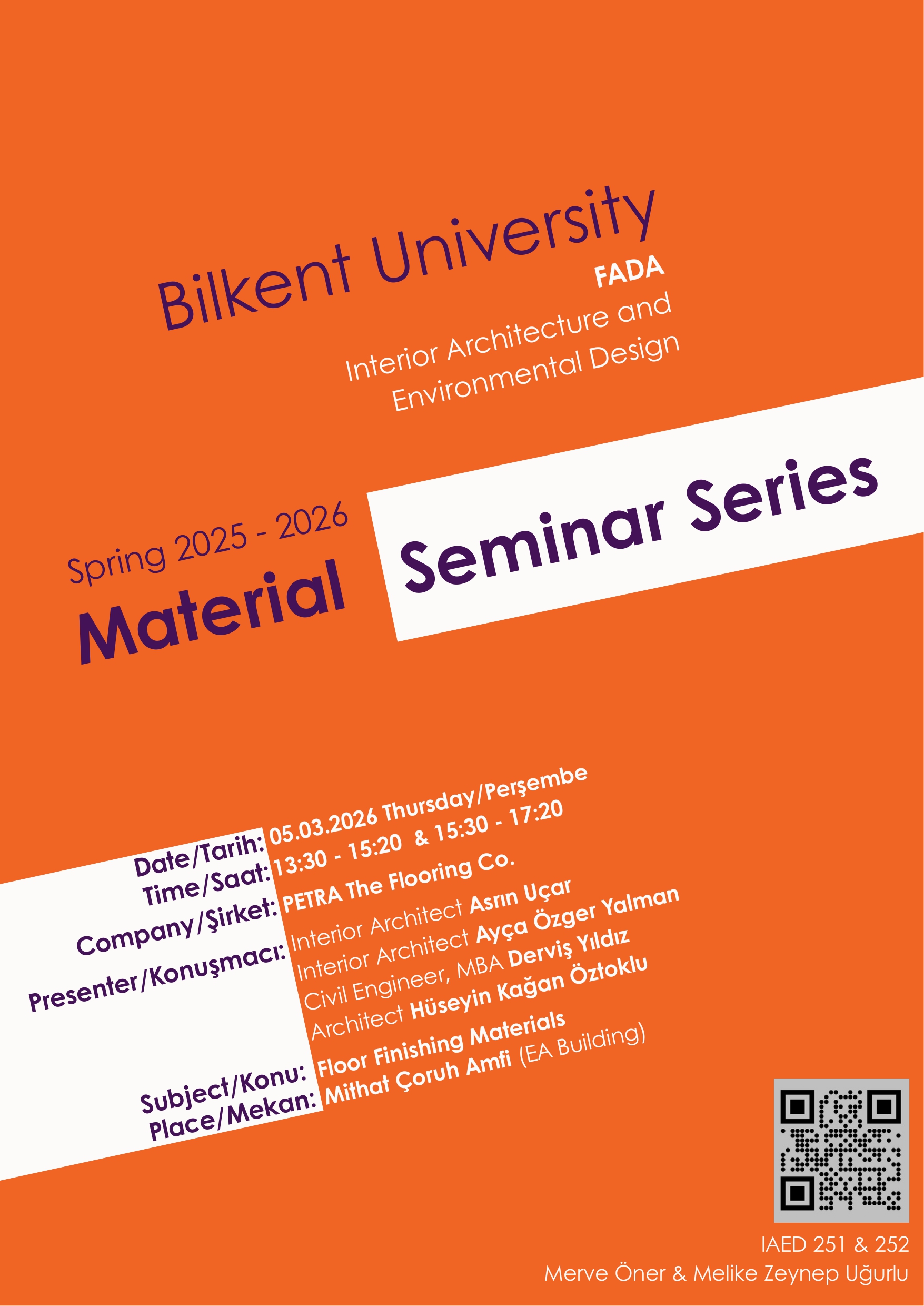 Bilkent University
FADA
Interior Architecture and Environmental Design

Spring 2025 - 2026
Material Seminar Series

Date/Tarih: 05.03.2026 Thursday/Perşembe
Time/Saat: 13:30 - 15:20 & 15:30 - 17:20
Company/Şirket: PETRA The Flooring Co.
Presenter/Konuşmacı: Interior Architect Asrın Uçar
Interior Architect Ayça Özger Yalman
Civil Engineer, MBA Derviş Yıldız
Architect Hüseyin Kağan Öztoklu
Subject/Konu: Floor Finishing Materials
Place/Mekan: Mithat Çoruh Amfi (EA Building)

IAED 251 & 252
Merve Öner & Melike Zeynep Uğurlu